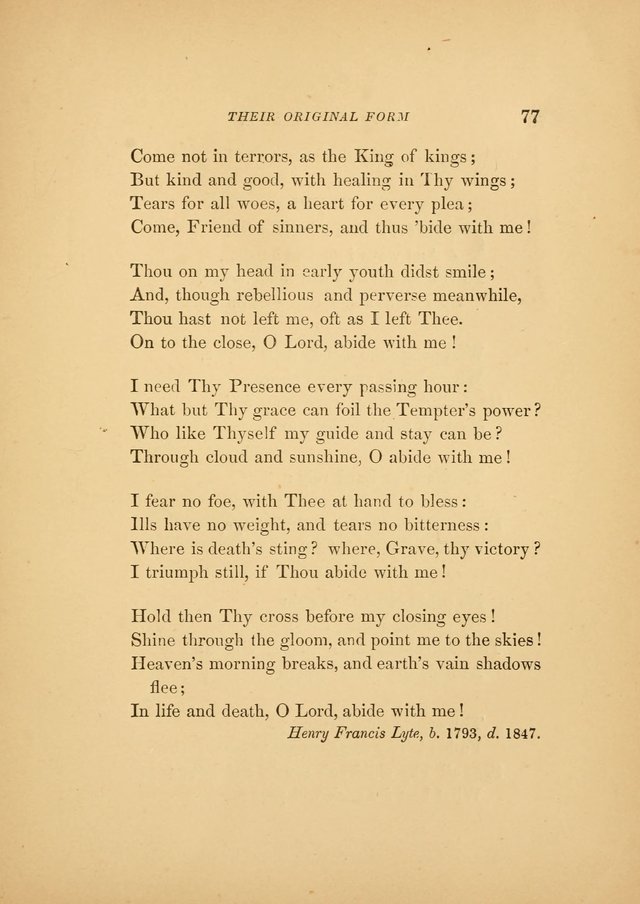 THEIR ORIGINAL FORM 77

Come not in terrors, as the King of kings;
But kind and good, with healing in Thy wings;
Tears for all woes, a heart for every plea;
Come, Friend of sinners, and thus 'bide with me!

Thou on my head in early youth didst smile;
And, though rebellious and perverse meanwhile,
Thou hast not left me, oft as I left Thee.
On to the close, O Lord, abide with me!

I need Thy Presence every passing hour:
What but Thy grace can foil the Tempter's power?
Who like Thyself my guide and stay can be?
Through cloud and sunshine, O abide with me!

I fear no foe, with Thee at hand to bless:
Ills have no weight, and tears no bitterness:
Where is death's sting? where, Grave, thy victory?
I triumph still, if Thou abide with me!

Hold then Thy cross before my closing eyes!
Shine through the gloom, and point me to the skies!
Heaven's morning breaks, and earth's vain shadows flee;
In life and death, O Lord, abide with me!

Henry Francis Lyte, b. 1793, d. 1847.